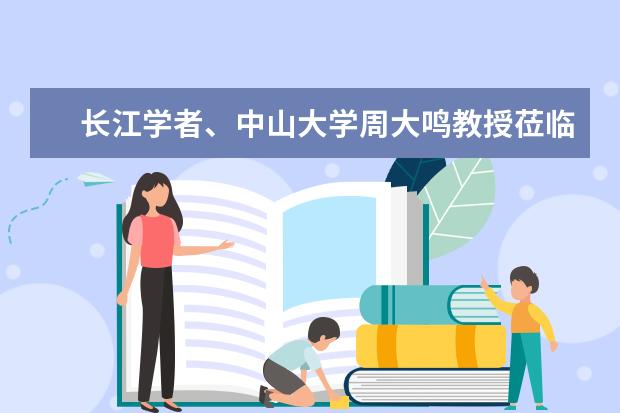 长江学者、中山大学周大鸣教授莅临